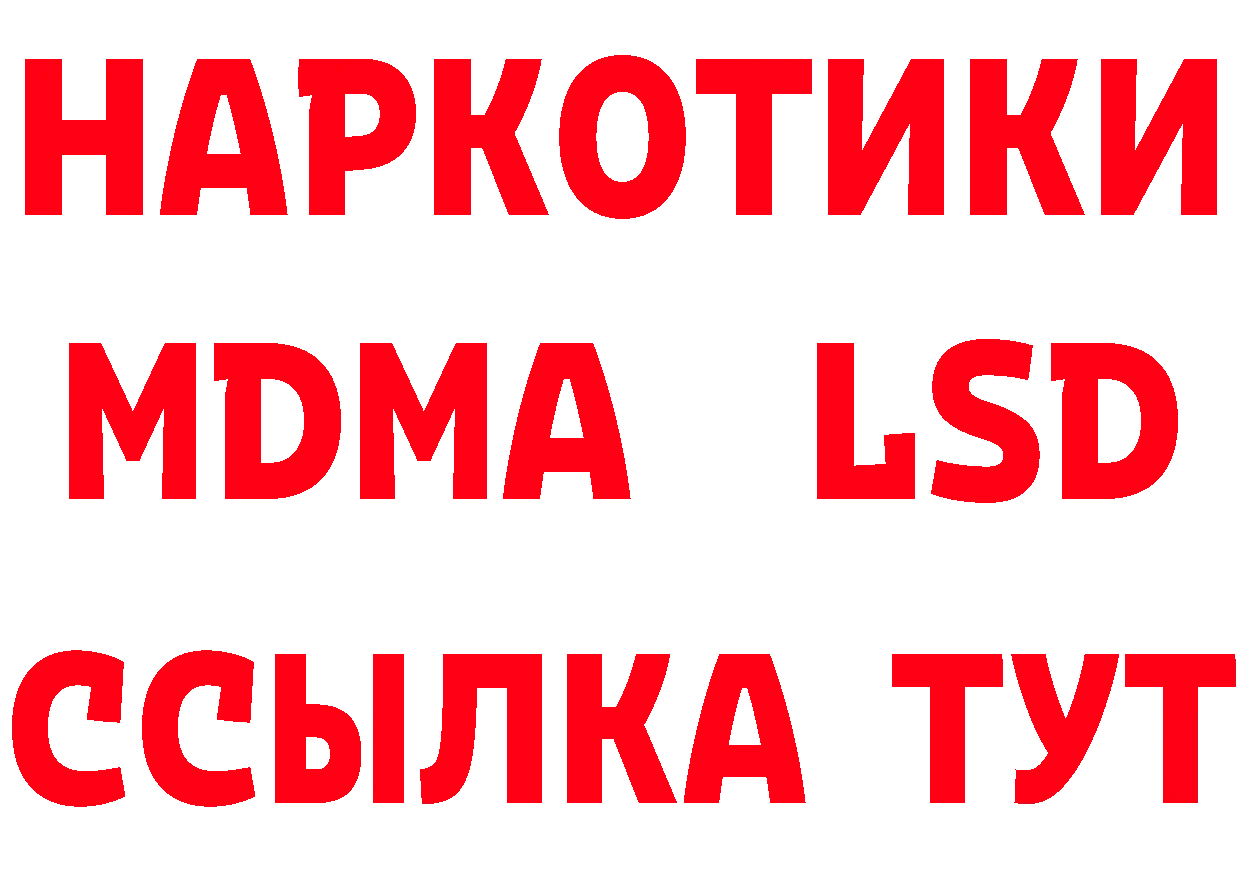 НАРКОТИКИ
MDMA LSD
ССЫЛКА ТУТ